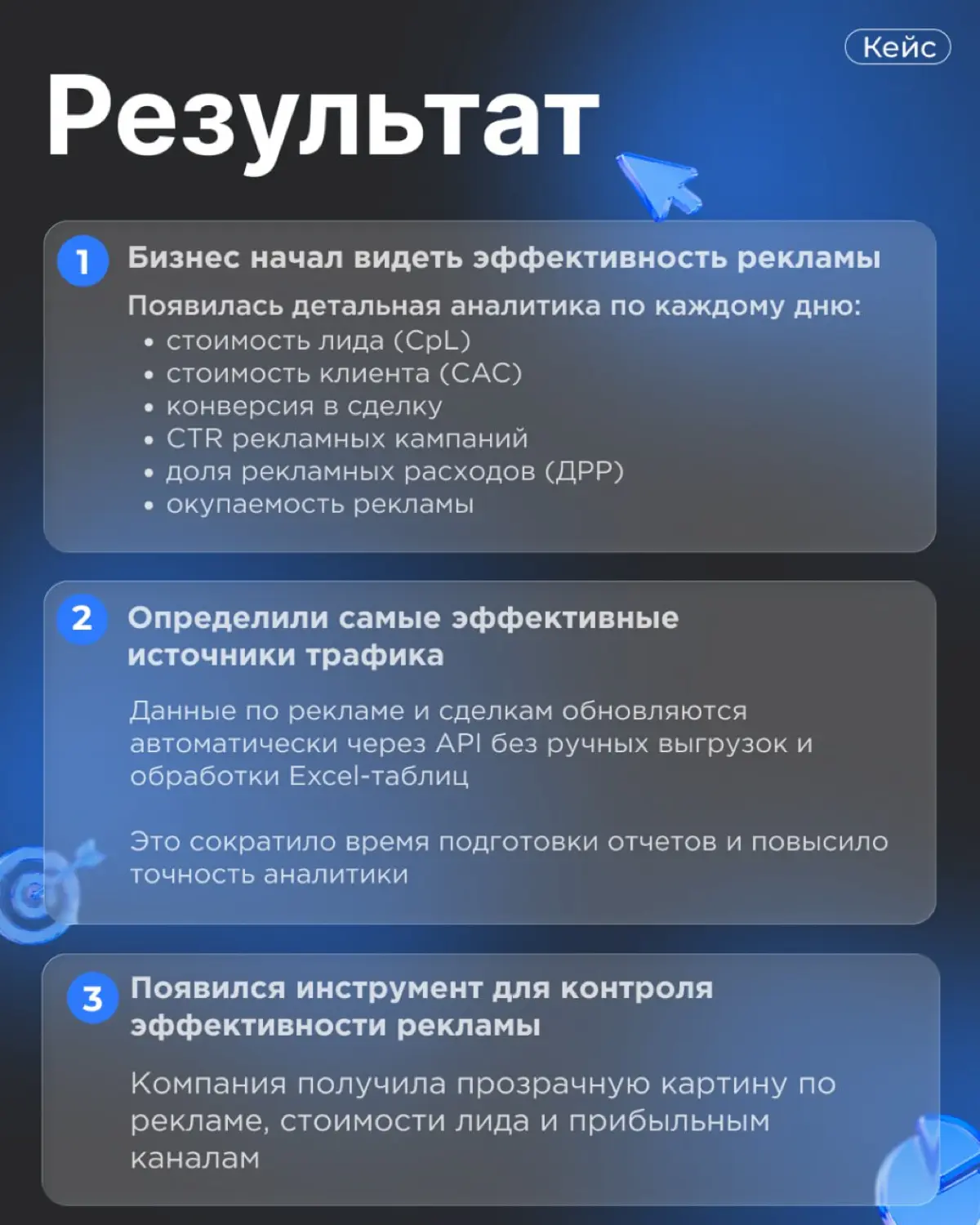 Кейс

Результат

1 Бизнес начал видеть эффективность рекламы

Появилась детальная аналитика по каждому дню:
• стоимость лида (CpL)
• стоимость клиента (CAC)
• конверсия в сделку
• CTR рекламных кампаний
• доля рекламных расходов (ДРР)
• окупаемость рекламы

2 Определили самые эффективные источники трафика

Данные по рекламе и сделкам обновляются автоматически через API без ручных выгрузок и обработки Excel-таблиц

Это сократило время подготовки отчетов и повысило точность аналитики

3 Появился инструмент для контроля эффективности рекламы

Компания получила прозрачную картину по рекламе, стоимости лида и прибыльным каналам